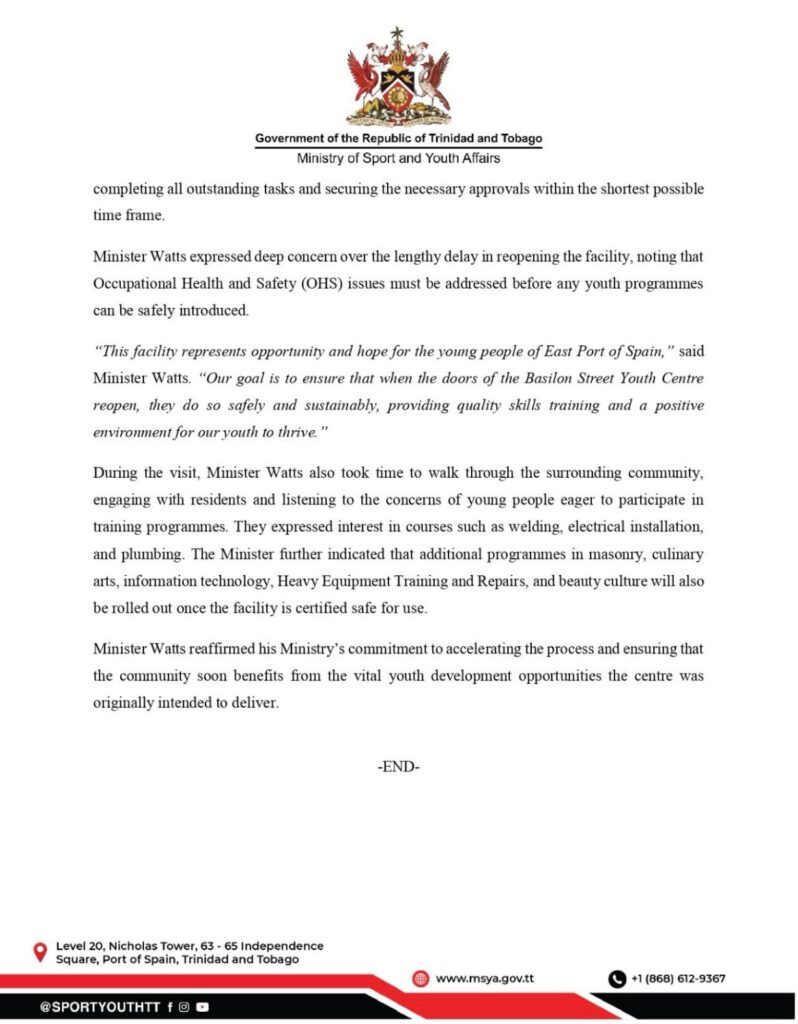 Government of the Republic of Trinidad and Tobago
Ministry of Sport and Youth Affairs

completing all outstanding tasks and securing the necessary approvals within the shortest possible time frame.

Minister Watts expressed deep concern over the lengthy delay in reopening the facility, noting that Occupational Health and Safety (OHS) issues must be addressed before any youth programmes can be safely introduced.

"This facility represents opportunity and hope for the young people of East Port of Spain," said Minister Watts. "Our goal is to ensure that when the doors of the Basilon Street Youth Centre reopen, they do so safely and sustainably, providing quality skills training and a positive environment for our youth to thrive."

During the visit, Minister Watts also took time to walk through the surrounding community, engaging with residents and listening to the concerns of young people eager to participate in training programmes. They expressed interest in courses such as welding, electrical installation, and plumbing. The Minister further indicated that additional programmes in masonry, culinary arts, information technology, Heavy Equipment Training and Repairs, and beauty culture will also be rolled out once the facility is certified safe for use.

Minister Watts reaffirmed his Ministry's commitment to accelerating the process and ensuring that the community soon benefits from the vital youth development opportunities the centre was originally intended to deliver.

-END-

Level 20, Nicholas Tower, 63 - 65 Independence Square, Port of Spain, Trinidad and Tobago

www.msya.gov.tt

+1 (868) 612-9367

@SPORTYOUTHTT